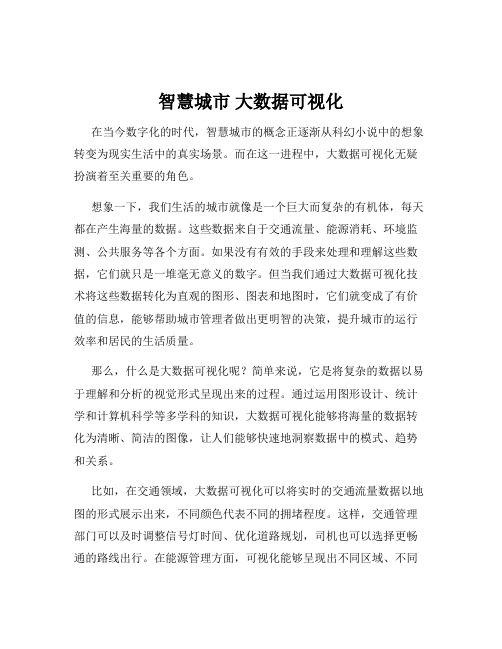 智慧城市 大数据可视化

在当今数字化的时代，智慧城市的概念正逐渐从科幻小说中的想象转变为现实生活中的真实场景。而在这一进程中，大数据可视化无疑扮演着至关重要的角色。

想象一下，我们生活的城市就像是一个巨大而复杂的有机体，每天都在产生海量的数据。这些数据来自于交通流量、能源消耗、环境监测、公共服务等各个方面。如果没有有效的手段来处理和理解这些数据，它们就只是一堆毫无意义的数字。但当我们通过大数据可视化技术将这些数据转化为直观的图形、图表和地图时，它们就变成了有价值的信息，能够帮助城市管理者做出更明智的决策，提升城市的运行效率和居民的生活质量。

那么，什么是大数据可视化呢？简单来说，它是将复杂的数据以易于理解和分析的视觉形式呈现出来的过程。通过运用图形设计、统计学和计算机科学等多学科的知识，大数据可视化能够将海量的数据转化为清晰、简洁的图像，让人们能够快速地洞察数据中的模式、趋势和关系。

比如，在交通领域，大数据可视化可以将实时的交通流量数据以地图的形式展示出来，不同颜色代表不同的拥堵程度。这样，交通管理部门可以及时调整信号灯时间、优化道路规划，司机也可以选择更畅通的路线出行。在能源管理方面，可视化能够呈现出不同区域、不同